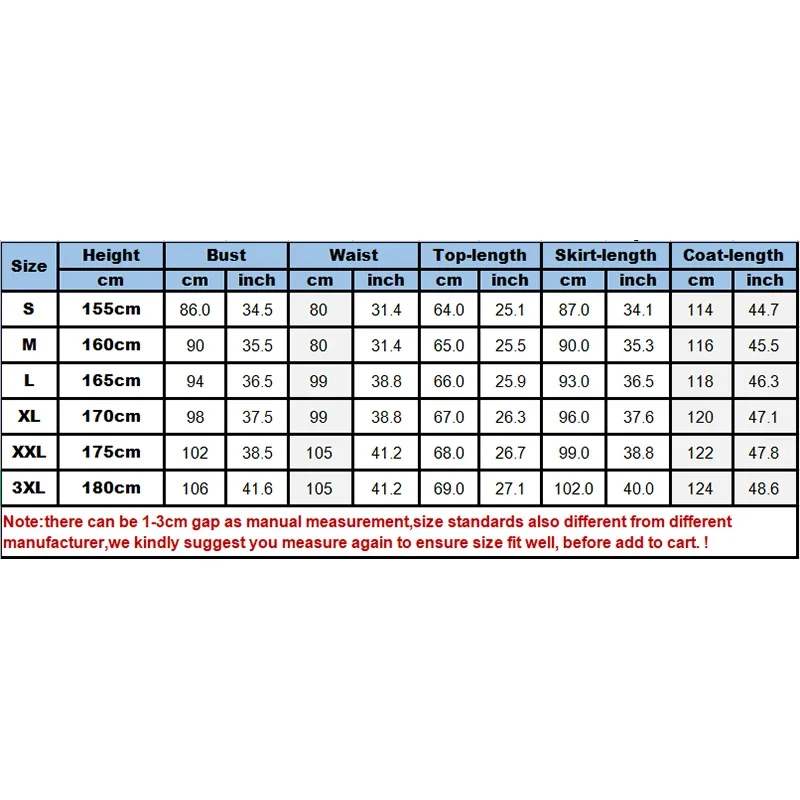 | Size | Height | Bust | | Waist | | Top-length | | Skirt-length | | Coat-length | |
|---|---|---|---|---|---|---|---|---|---|---|---|
| | cm | cm | inch | cm | inch | cm | inch | cm | inch | cm | inch |
| S | 155cm | 86.0 | 34.5 | 80 | 31.4 | 64.0 | 25.1 | 87.0 | 34.1 | 114 | 44.7 |
| M | 160cm | 90 | 35.5 | 80 | 31.4 | 65.0 | 25.5 | 90.0 | 35.3 | 116 | 45.5 |
| L | 165cm | 94 | 36.5 | 99 | 38.8 | 66.0 | 25.9 | 93.0 | 36.5 | 118 | 46.3 |
| XL | 170cm | 98 | 37.5 | 99 | 38.8 | 67.0 | 26.3 | 96.0 | 37.6 | 120 | 47.1 |
| XXL | 175cm | 102 | 38.5 | 105 | 41.2 | 68.0 | 26.7 | 99.0 | 38.8 | 122 | 47.8 |
| 3XL | 180cm | 106 | 41.6 | 105 | 41.2 | 69.0 | 27.1 | 102.0 | 40.0 | 124 | 48.6 |

Note:there can be 1-3cm gap as manual measurement,size standards also different from different manufacturer,we kindly suggest you measure again to ensure size fit well, before add to cart. !